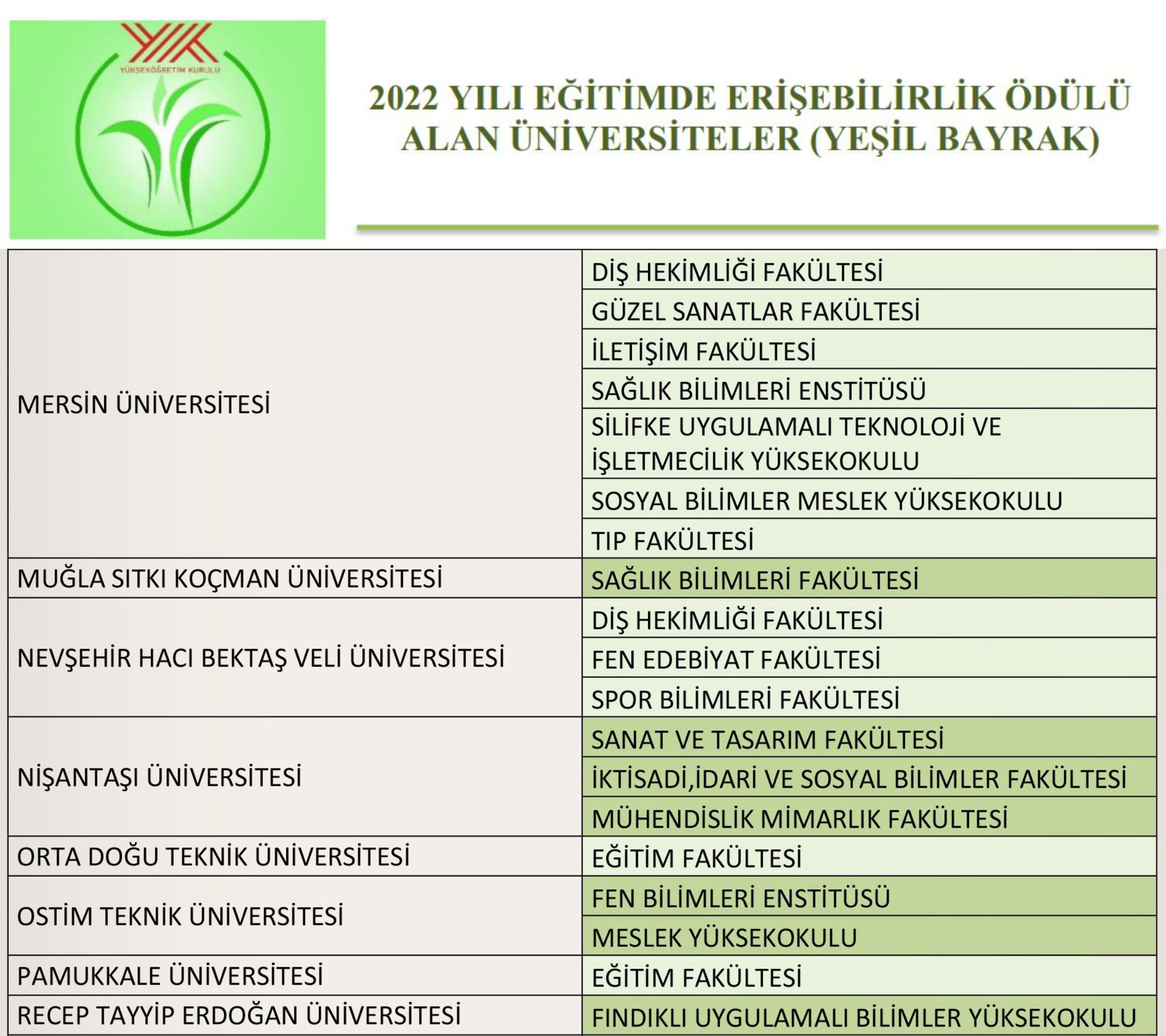 YÜKSEKÖĞRETİM KURULU

2022 YILI EĞİTİMDE ERİŞEBİLİRLİK ÖDÜLÜ ALAN ÜNİVERSİTELER (YEŞİL BAYRAK)

| | |
|---|---|
| MERSİN ÜNİVERSİTESİ | DİŞ HEKİMLİĞİ FAKÜLTESİ |
| | GÜZEL SANATLAR FAKÜLTESİ |
| | İLETİŞİM FAKÜLTESİ |
| | SAĞLIK BİLİMLERİ ENSTİTÜSÜ |
| | SİLİFKE UYGULAMALI TEKNOLOJİ VE İŞLETMECİLİK YÜKSEKOKULU |
| | SOSYAL BİLİMLER MESLEK YÜKSEKOKULU |
| | TIP FAKÜLTESİ |
| MUĞLA SITKI KOÇMAN ÜNİVERSİTESİ | SAĞLIK BİLİMLERİ FAKÜLTESİ |
| NEVŞEHİR HACI BEKTAŞ VELİ ÜNİVERSİTESİ | DİŞ HEKİMLİĞİ FAKÜLTESİ |
| | FEN EDEBİYAT FAKÜLTESİ |
| | SPOR BİLİMLERİ FAKÜLTESİ |
| NİŞANTAŞI ÜNİVERSİTESİ | SANAT VE TASARIM FAKÜLTESİ |
| | İKTİSADİ,İDARİ VE SOSYAL BİLİMLER FAKÜLTESİ |
| | MÜHENDİSLİK MİMARLIK FAKÜLTESİ |
| ORTA DOĞU TEKNİK ÜNİVERSİTESİ | EĞİTİM FAKÜLTESİ |
| OSTİM TEKNİK ÜNİVERSİTESİ | FEN BİLİMLERİ ENSTİTÜSÜ |
| | MESLEK YÜKSEKOKULU |
| PAMUKKALE ÜNİVERSİTESİ | EĞİTİM FAKÜLTESİ |
| RECEP TAYYİP ERDOĞAN ÜNİVERSİTESİ | FINDIKLI UYGULAMALI BİLİMLER YÜKSEKOKULU |